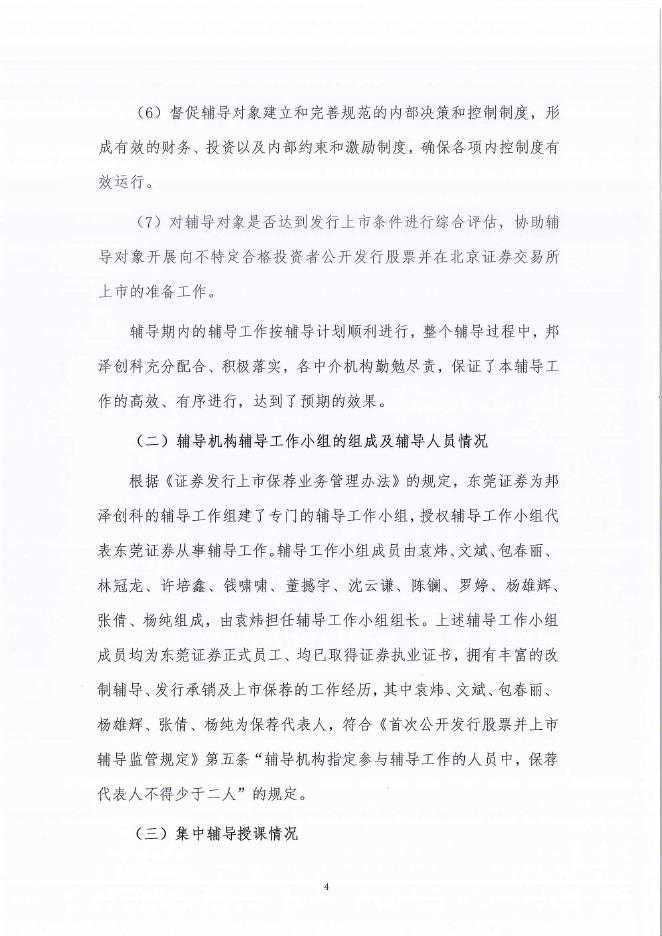 （6）督促辅导对象建立和完善规范的内部决策和控制制度，形成有效的财务、投资以及内部约束和激励制度，确保各项内控制度有效运行。

（7）对辅导对象是否达到发行上市条件进行综合评估，协助辅导对象开展向不特定合格投资者公开发行股票并在北京证券交易所上市的准备工作。

辅导期内的辅导工作按辅导计划顺利进行，整个辅导过程中，邦泽创科充分配合、积极落实，各中介机构勤勉尽责，保证了本辅导工作的高效、有序进行，达到了预期的效果。

（二）辅导机构辅导工作小组的组成及辅导人员情况

根据《证券发行上市保荐业务管理办法》的规定，东莞证券为邦泽创科的辅导工作组建了专门的辅导工作小组，授权辅导工作小组代表东莞证券从事辅导工作。辅导工作小组成员由袁炜、文斌、包春丽、林冠龙、许培鑫、钱啸啸、董撼宇、沈云谦、陈镧、罗婷、杨雄辉、张倩、杨纯组成，由袁炜担任辅导工作小组组长。上述辅导工作小组成员均为东莞证券正式员工、均已取得证券执业证书，拥有丰富的改制辅导、发行承销及上市保荐的工作经历，其中袁炜、文斌、包春丽、杨雄辉、张倩、杨纯为保荐代表人，符合《首次公开发行股票并上市辅导监管规定》第五条“辅导机构指定参与辅导工作的人员中，保荐代表人不得少于二人”的规定。

（三）集中辅导授课情况

4